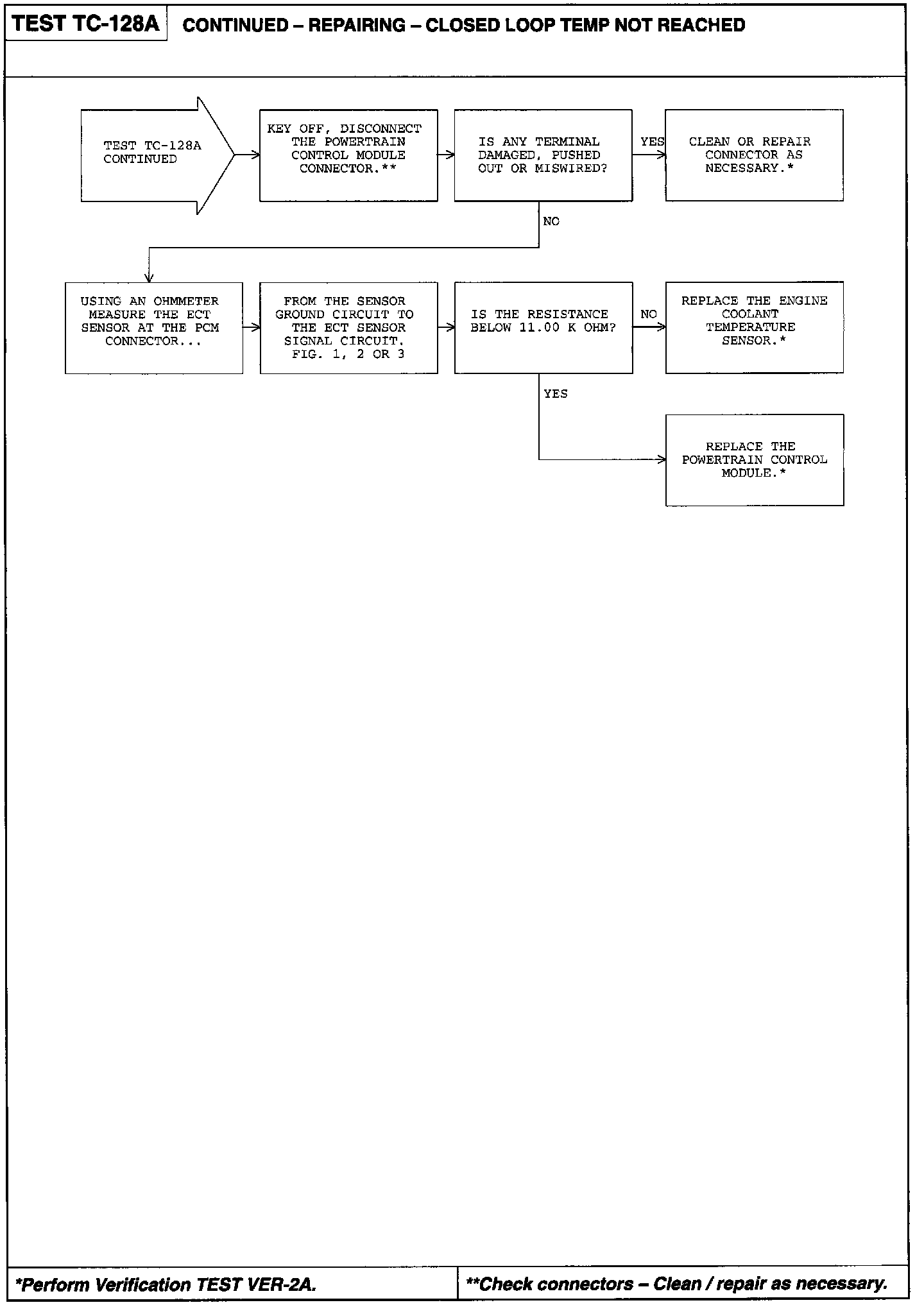 TEST TC-128A CONTINUED – REPAIRING – CLOSED LOOP TEMP NOT REACHED

TEST TC-128A CONTINUED

KEY OFF, DISCONNECT THE POWERTRAIN CONTROL MODULE CONNECTOR.**

IS ANY TERMINAL DAMAGED, PUSHED OUT OR MISWIRED?

YES

CLEAN OR REPAIR CONNECTOR AS NECESSARY.*

NO

USING AN OHMMETER MEASURE THE ECT SENSOR AT THE PCM CONNECTOR...

FROM THE SENSOR GROUND CIRCUIT TO THE ECT SENSOR SIGNAL CIRCUIT. FIG. 1, 2 OR 3

IS THE RESISTANCE BELOW 11.00 K OHM?

NO

REPLACE THE ENGINE COOLANT TEMPERATURE SENSOR.*

YES

REPLACE THE POWERTRAIN CONTROL MODULE.*

*Perform Verification TEST VER-2A.

**Check connectors – Clean / repair as necessary.